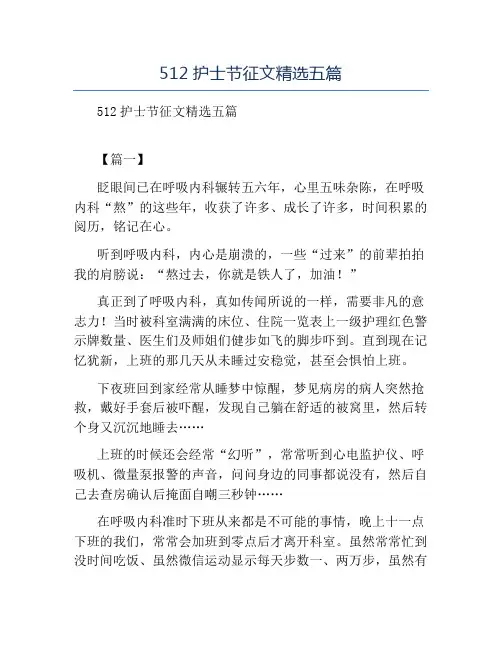 512 护士节征文精选五篇

512 护士节征文精选五篇

【篇一】

眨眼间已在呼吸内科辗转五六年，心里五味杂陈，在呼吸内科“熬”的这些年，收获了许多、成长了许多，时间积累的阅历，铭记在心。

听到呼吸内科，内心是崩溃的，一些“过来”的前辈拍拍我的肩膀说：“熬过去，你就是铁人了，加油！”

真正到了呼吸内科，真如传闻所说的一样，需要非凡的意志力！当时被科室满满的床位、住院一览表上一级护理红色警示牌数量、医生们及师姐们健步如飞的脚步吓到。直到现在记忆犹新，上班的那几天从未睡过安稳觉，甚至会惧怕上班。

下夜班回到家经常从睡梦中惊醒，梦见病房的病人突然抢救，戴好手套后被吓醒，发现自己躺在舒适的被窝里，然后转个身又沉沉地睡去……

上班的时候还会经常“幻听”，常常听到心电监护仪、呼吸机、微量泵报警的声音，问问身边的同事都说没有，然后自己去查房确认后掩面自嘲三秒钟……

在呼吸内科准时下班从来都是不可能的事情，晚上十一点下班的我们，常常会加班到零点后才离开科室。虽然常常忙到没时间吃饭、虽然微信运动显示每天步数一、两万步，虽然有